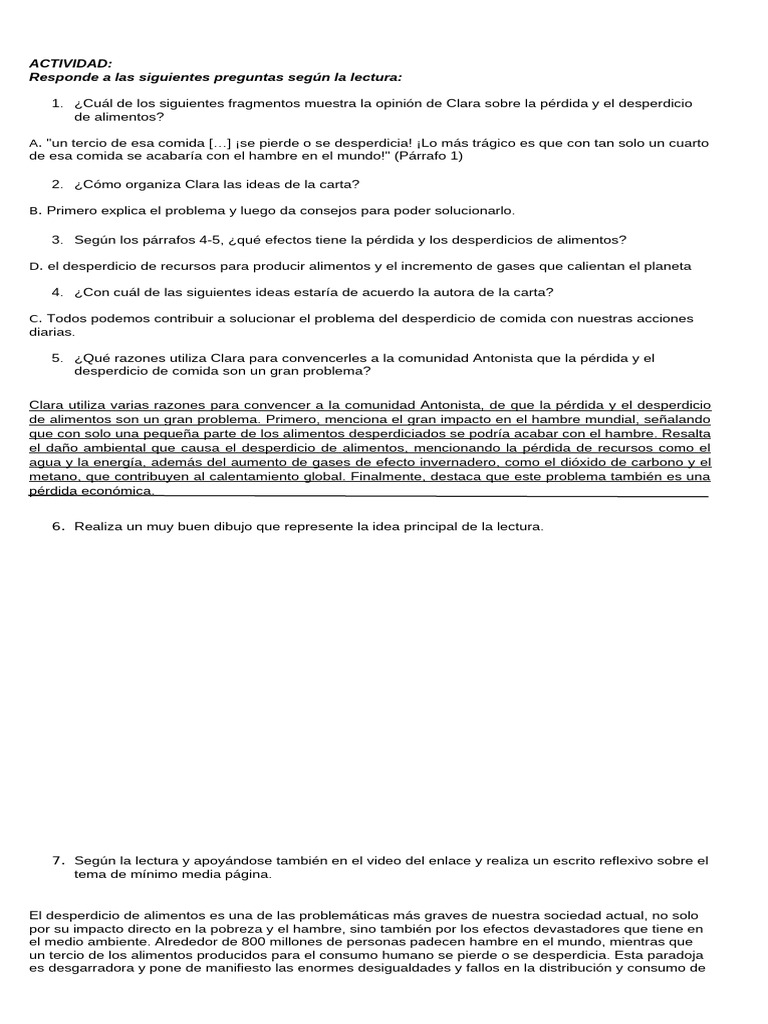 ACTIVIDAD:
Responde a las siguientes preguntas según la lectura:

1. ¿Cuál de los siguientes fragmentos muestra la opinión de Clara sobre la pérdida y el desperdicio de alimentos?

A. "un tercio de esa comida […] ¡se pierde o se desperdicia! ¡Lo más trágico es que con tan solo un cuarto de esa comida se acabaría con el hambre en el mundo!" (Párrafo 1)

2. ¿Cómo organiza Clara las ideas de la carta?

B. Primero explica el problema y luego da consejos para poder solucionarlo.

3. Según los párrafos 4-5, ¿qué efectos tiene la pérdida y los desperdicios de alimentos?

D. el desperdicio de recursos para producir alimentos y el incremento de gases que calientan el planeta

4. ¿Con cuál de las siguientes ideas estaría de acuerdo la autora de la carta?

C. Todos podemos contribuir a solucionar el problema del desperdicio de comida con nuestras acciones diarias.

5. ¿Qué razones utiliza Clara para convencerles a la comunidad Antonista que la pérdida y el desperdicio de comida son un gran problema?

Clara utiliza varias razones para convencer a la comunidad Antonista, de que la pérdida y el desperdicio de alimentos son un gran problema. Primero, menciona el gran impacto en el hambre mundial, señalando que con solo una pequeña parte de los alimentos desperdiciados se podría acabar con el hambre. Resalta el daño ambiental que causa el desperdicio de alimentos, mencionando la pérdida de recursos como el agua y la energía, además del aumento de gases de efecto invernadero, como el dióxido de carbono y el metano, que contribuyen al calentamiento global. Finalmente, destaca que este problema también es una pérdida económica.

6. Realiza un muy buen dibujo que represente la idea principal de la lectura.

7. Según la lectura y apoyándose también en el video del enlace y realiza un escrito reflexivo sobre el tema de mínimo media página.

El desperdicio de alimentos es una de las problemáticas más graves de nuestra sociedad actual, no solo por su impacto directo en la pobreza y el hambre, sino también por los efectos devastadores que tiene en el medio ambiente. Alrededor de 800 millones de personas padecen hambre en el mundo, mientras que un tercio de los alimentos producidos para el consumo humano se pierde o se desperdicia. Esta paradoja es desgarradora y pone de manifiesto las enormes desigualdades y fallos en la distribución y consumo de